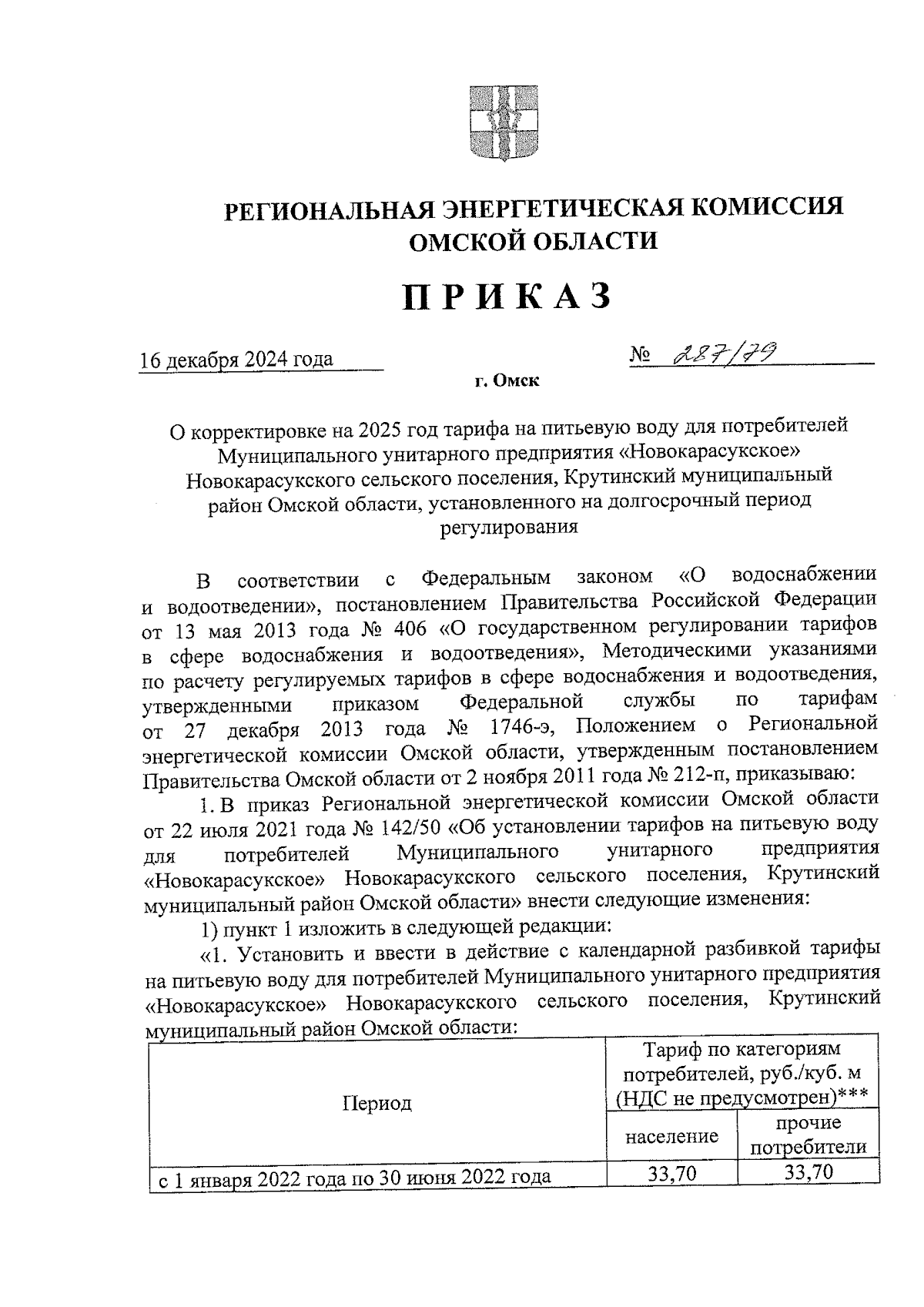 РЕГИОНАЛЬНАЯ ЭНЕРГЕТИЧЕСКАЯ КОМИССИЯ ОМСКОЙ ОБЛАСТИ

ПРИКАЗ

16 декабря 2024 года

№ 287/79

г. Омск

О корректировке на 2025 год тарифа на питьевую воду для потребителей Муниципального унитарного предприятия «Новокарасукское» Новокарасукского сельского поселения, Крутинский муниципальный район Омской области, установленного на долгосрочный период регулирования

В соответствии с Федеральным законом «О водоснабжении и водоотведении», постановлением Правительства Российской Федерации от 13 мая 2013 года № 406 «О государственном регулировании тарифов в сфере водоснабжения и водоотведения», Методическими указаниями по расчету регулируемых тарифов в сфере водоснабжения и водоотведения, утвержденными приказом Федеральной службы по тарифам от 27 декабря 2013 года № 1746-э, Положением о Региональной энергетической комиссии Омской области, утвержденным постановлением Правительства Омской области от 2 ноября 2011 года № 212-п, приказываю:

1. В приказ Региональной энергетической комиссии Омской области от 22 июля 2021 года № 142/50 «Об установлении тарифов на питьевую воду для потребителей Муниципального унитарного предприятия «Новокарасукское» Новокарасукского сельского поселения, Крутинский муниципальный район Омской области» внести следующие изменения:

1) пункт 1 изложить в следующей редакции:

«1. Установить и ввести в действие с календарной разбивкой тарифы на питьевую воду для потребителей Муниципального унитарного предприятия «Новокарасукское» Новокарасукского сельского поселения, Крутинский муниципальный район Омской области:

| Период | Тариф по категориям потребителей, руб./куб. м (НДС не предусмотрен)*** | |
|---|---|---|
| | население | прочие потребители |
| с 1 января 2022 года по 30 июня 2022 года | 33,70 | 33,70 |